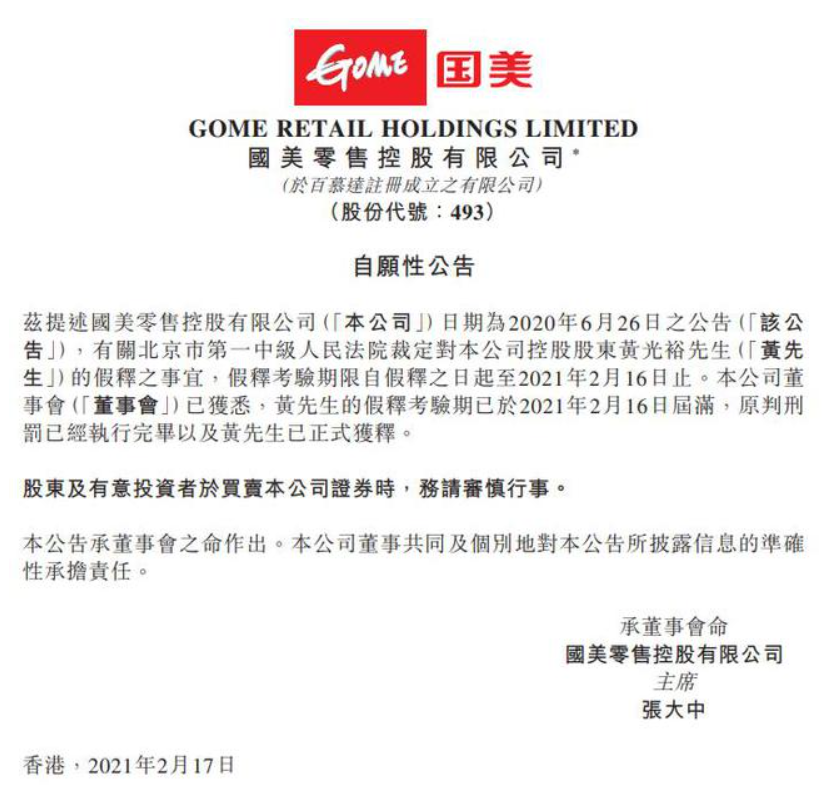 GOME 国美

GOME RETAIL HOLDINGS LIMITED
國美零售控股有限公司*
(於百慕達註冊成立之有限公司)
(股份代號：493)

自願性公告

茲提述國美零售控股有限公司(「本公司」)日期為2020年6月26日之公告(「該公告」)，有關北京市第一中級人民法院裁定對本公司控股股東黃光裕先生(「黃先生」)的假釋之事宜，假釋考驗期限自假釋之日起至2021年2月16日止。本公司董事會(「董事會」)已獲悉，黃先生的假釋考驗期已於2021年2月16日屆滿，原判刑罰已經執行完畢以及黃先生已正式獲釋。

股東及有意投資者於買賣本公司證券時，務請審慎行事。

本公告承董事會之命作出。本公司董事共同及個別地對本公告所披露信息的準確性承擔責任。

承董事會命
國美零售控股有限公司
主席
張大中

香港，2021年2月17日